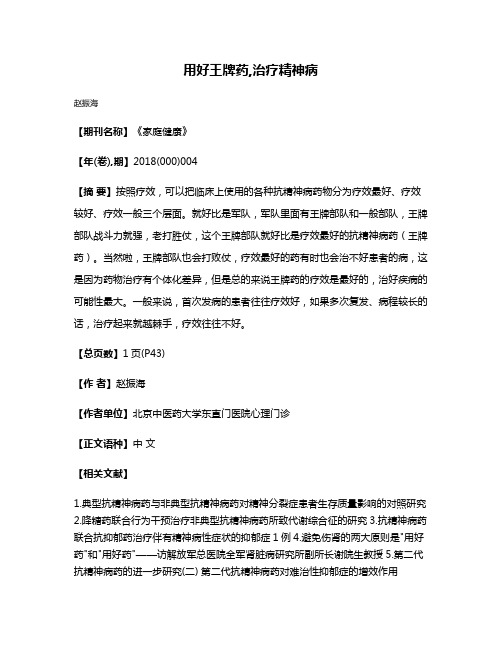 用好王牌药,治疗精神病

赵振海

【期刊名称】《家庭健康》

【年(卷),期】2018(000)004

【摘 要】按照疗效，可以把临床上使用的各种抗精神病药物分为疗效最好、疗效较好、疗效一般三个层面。就好比是军队，军队里面有王牌部队和一般部队，王牌部队战斗力就强，老打胜仗，这个王牌部队就好比是疗效最好的抗精神病药（王牌药）。当然啦，王牌部队也会打败仗，疗效最好的药有时也会治不好患者的病，这是因为药物治疗有个体化差异，但是总的来说王牌药的疗效是最好的，治好疾病的可能性最大。一般来说，首次发病的患者往往疗效好，如果多次复发、病程较长的话，治疗起来就越棘手，疗效往往不好。

【总页数】1 页(P43)

【作 者】赵振海

【作者单位】北京中医药大学东直门医院心理门诊

【正文语种】中 文

【相关文献】

1.典型抗精神病药与非典型抗精神病药对精神分裂症患者生存质量影响的对照研究 2.降糖药联合行为干预治疗非典型抗精神病药所致代谢综合征的研究 3.抗精神病药联合抗抑郁药治疗伴有精神病性症状的抑郁症 1 例 4.避免伤肾的两大原则是"用好药"和"用好药"——访解放军总医院全军肾脏病研究所副所长谢院生教授 5.第二代抗精神病药的进一步研究(二) 第二代抗精神病药对难治性抑郁症的增效作用